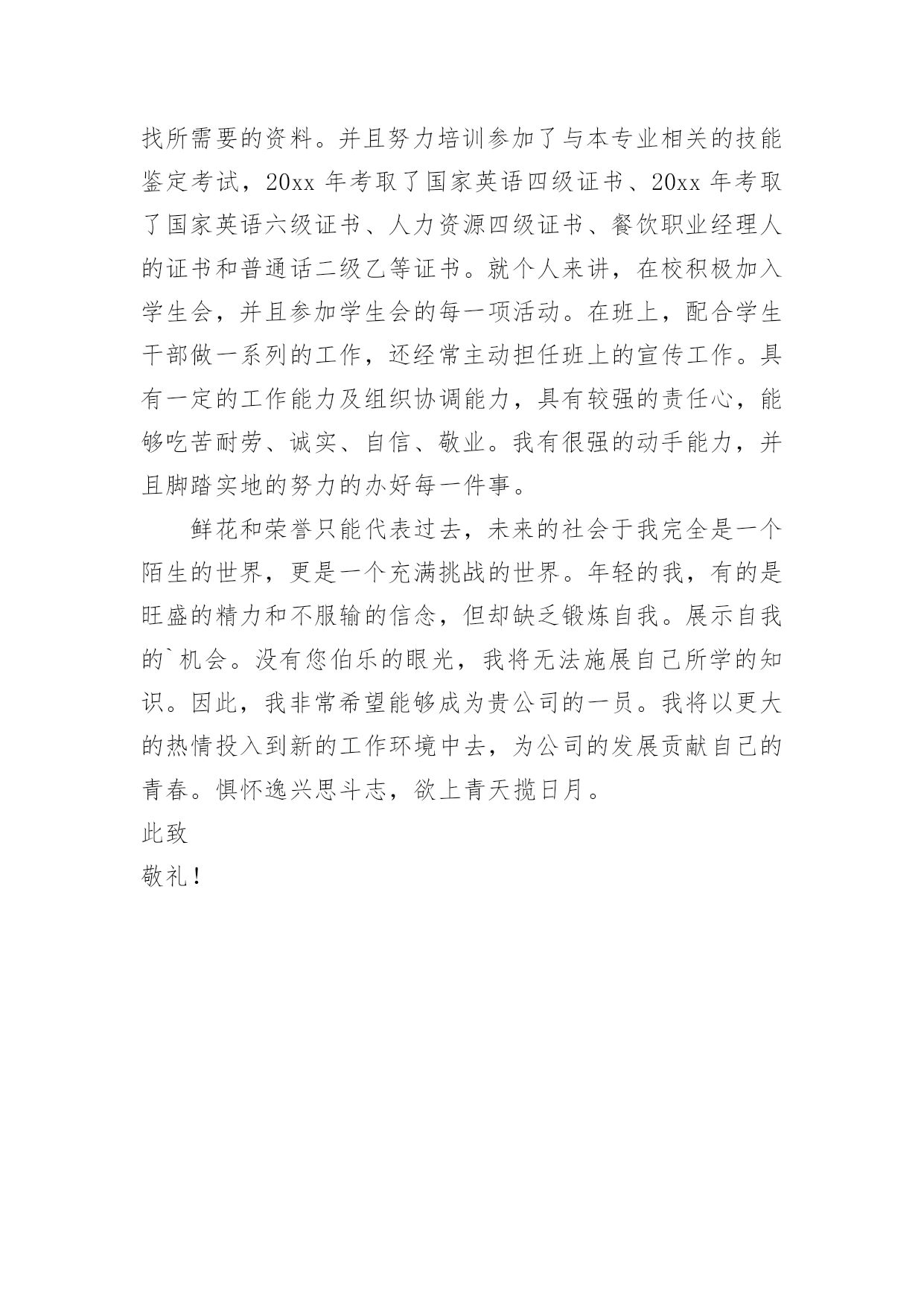 找所需要的资料。并且努力培训参加了与本专业相关的技能鉴定考试，20xx 年考取了国家英语四级证书、20xx 年考取了国家英语六级证书、人力资源四级证书、餐饮职业经理人的证书和普通话二级乙等证书。就个人来讲，在校积极加入学生会，并且参加学生会的每一项活动。在班上，配合学生干部做一系列的工作，还经常主动担任班上的宣传工作。具有一定的工作能力及组织协调能力，具有较强的责任心，能够吃苦耐劳、诚实、自信、敬业。我有很强的动手能力，并且脚踏实地的努力的办好每一件事。

鲜花和荣誉只能代表过去，未来的社会于我完全是一个陌生的世界，更是一个充满挑战的世界。年轻的我，有的是旺盛的精力和不服输的信念，但却缺乏锻炼自我。展示自我的`机会。没有您伯乐的眼光，我将无法施展自己所学的知识。因此，我非常希望能够成为贵公司的一员。我将以更大的热情投入到新的工作环境中去，为公司的发展贡献自己的青春。惧怀逸兴思斗志，欲上青天揽日月。

此致

敬礼！